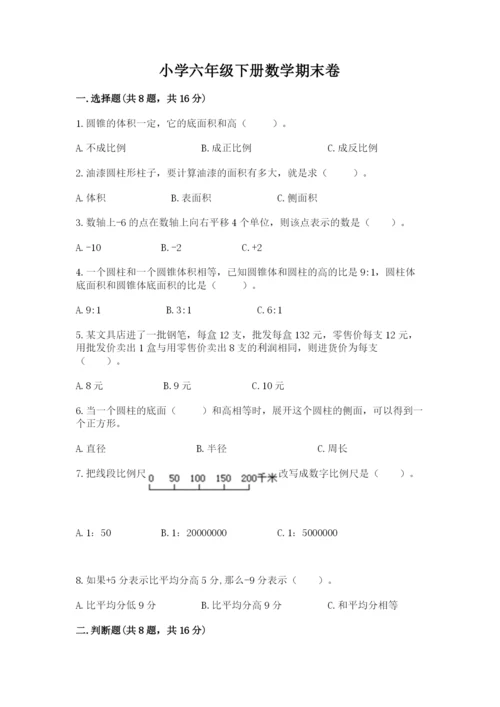 小学六年级下册数学期末卷

一. 选择题(共 8 题，共 16 分)

1. 圆锥的体积一定，它的底面积和高（　　）。

A. 不成比例　　B. 成正比例　　C. 成反比例

2. 油漆圆柱形柱子，要计算油漆的面积有多大，就是求（　　）。

A. 体积　　B. 表面积　　C. 侧面积

3. 数轴上-6 的点在数轴上向右平移 4 个单位，则该点表示的数是（　　）。

A. -10　　B. -2　　C. +2

4. 一个圆柱和一个圆锥体积相等，已知圆锥体和圆柱的高的比是 9:1，圆柱体底面积和圆锥体底面积的比是（　　）。

A. 9:1　　B. 3:1　　C. 6:1

5. 某文具店进了一批钢笔，每盒 12 支，批发每盒 132 元，零售价每支 12 元，用批发价卖出 1 盒与用零售价卖出 8 支的利润相同，则进货价为每支（　　）。

A. 8 元　　B. 9 元　　C. 10 元

6. 当一个圆柱的底面（　　）和高相等时，展开这个圆柱的侧面，可以得到一个正方形。

A. 直径　　B. 半径　　C. 周长

7. 把线段比例尺 0 50 100 150 200千米 改写成数字比例尺是（　　）。

A. 1：50　　B. 1：20000000　　C. 1：5000000

8. 如果+5 分表示比平均分高 5 分, 那么-9 分表示（　　）。

A. 比平均分低 9 分　　B. 比平均分高 9 分　　C. 和平均分相等

二. 判断题(共 8 题，共 16 分)